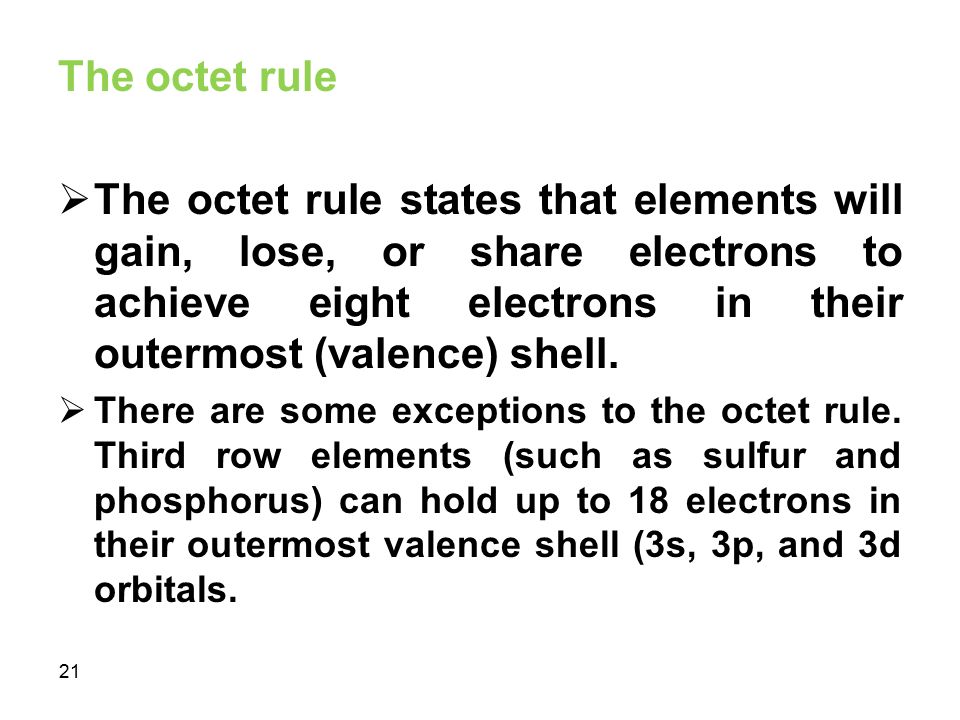 The octet rule

➢ The octet rule states that elements will gain, lose, or share electrons to achieve eight electrons in their outermost (valence) shell.

➢ There are some exceptions to the octet rule. Third row elements (such as sulfur and phosphorus) can hold up to 18 electrons in their outermost valence shell (3s, 3p, and 3d orbitals.

21